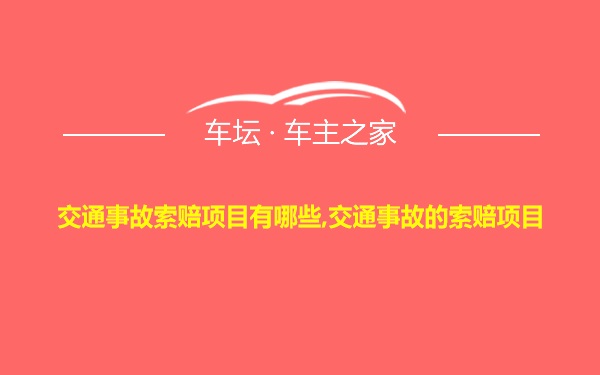 车坛 · 车主之家

交通事故索赔项目有哪些,交通事故的索赔项目